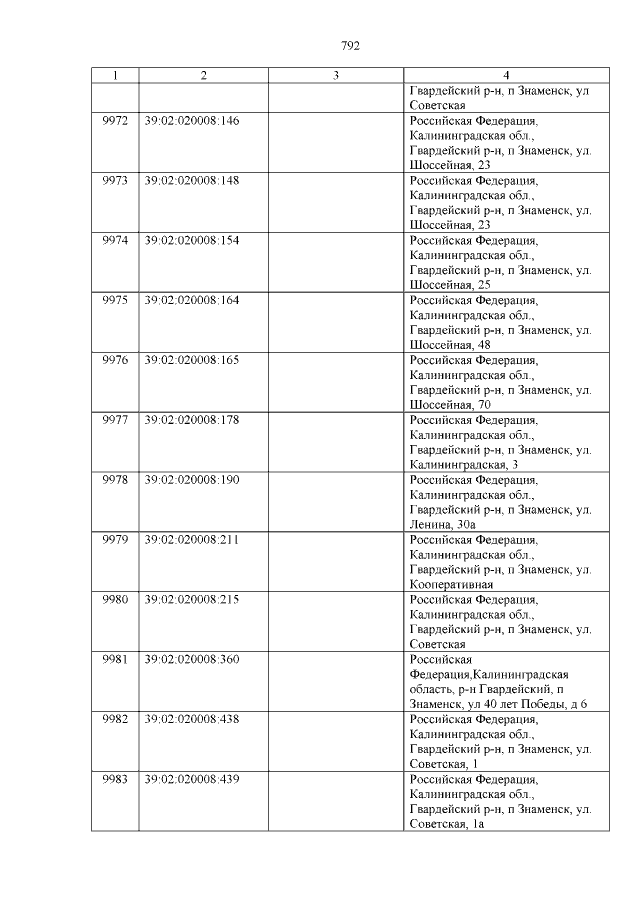 792

| 1 | 2 | 3 | 4 |
|---|---|---|---|
| | | | Гвардейский р-н, п Знаменск, ул Советская |
| 9972 | 39:02:020008:146 | | Российская Федерация, Калининградская обл., Гвардейский р-н, п Знаменск, ул. Шоссейная, 23 |
| 9973 | 39:02:020008:148 | | Российская Федерация, Калининградская обл., Гвардейский р-н, п Знаменск, ул. Шоссейная, 23 |
| 9974 | 39:02:020008:154 | | Российская Федерация, Калининградская обл., Гвардейский р-н, п Знаменск, ул. Шоссейная, 25 |
| 9975 | 39:02:020008:164 | | Российская Федерация, Калининградская обл., Гвардейский р-н, п Знаменск, ул. Шоссейная, 48 |
| 9976 | 39:02:020008:165 | | Российская Федерация, Калининградская обл., Гвардейский р-н, п Знаменск, ул. Шоссейная, 70 |
| 9977 | 39:02:020008:178 | | Российская Федерация, Калининградская обл., Гвардейский р-н, п Знаменск, ул. Калининградская, 3 |
| 9978 | 39:02:020008:190 | | Российская Федерация, Калининградская обл., Гвардейский р-н, п Знаменск, ул. Ленина, 30а |
| 9979 | 39:02:020008:211 | | Российская Федерация, Калининградская обл., Гвардейский р-н, п Знаменск, ул. Кооперативная |
| 9980 | 39:02:020008:215 | | Российская Федерация, Калининградская обл., Гвардейский р-н, п Знаменск, ул. Советская |
| 9981 | 39:02:020008:360 | | Российская Федерация,Калининградская область, р-н Гвардейский, п Знаменск, ул 40 лет Победы, д 6 |
| 9982 | 39:02:020008:438 | | Российская Федерация, Калининградская обл., Гвардейский р-н, п Знаменск, ул. Советская, 1 |
| 9983 | 39:02:020008:439 | | Российская Федерация, Калининградская обл., Гвардейский р-н, п Знаменск, ул. Советская, 1а |